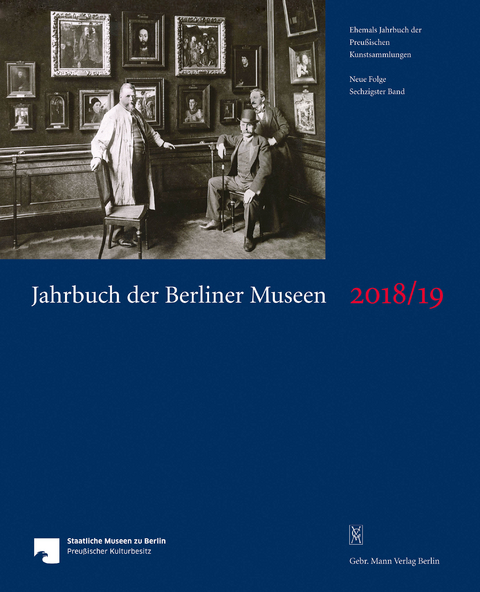 Ehemals Jahrbuch der Preußischen Kunstsammlungen

Neue Folge
Sechzigster Band

Jahrbuch der Berliner Museen 2018/19

Staatliche Museen zu Berlin
Preußischer Kulturbesitz

Gebr. Mann Verlag Berlin